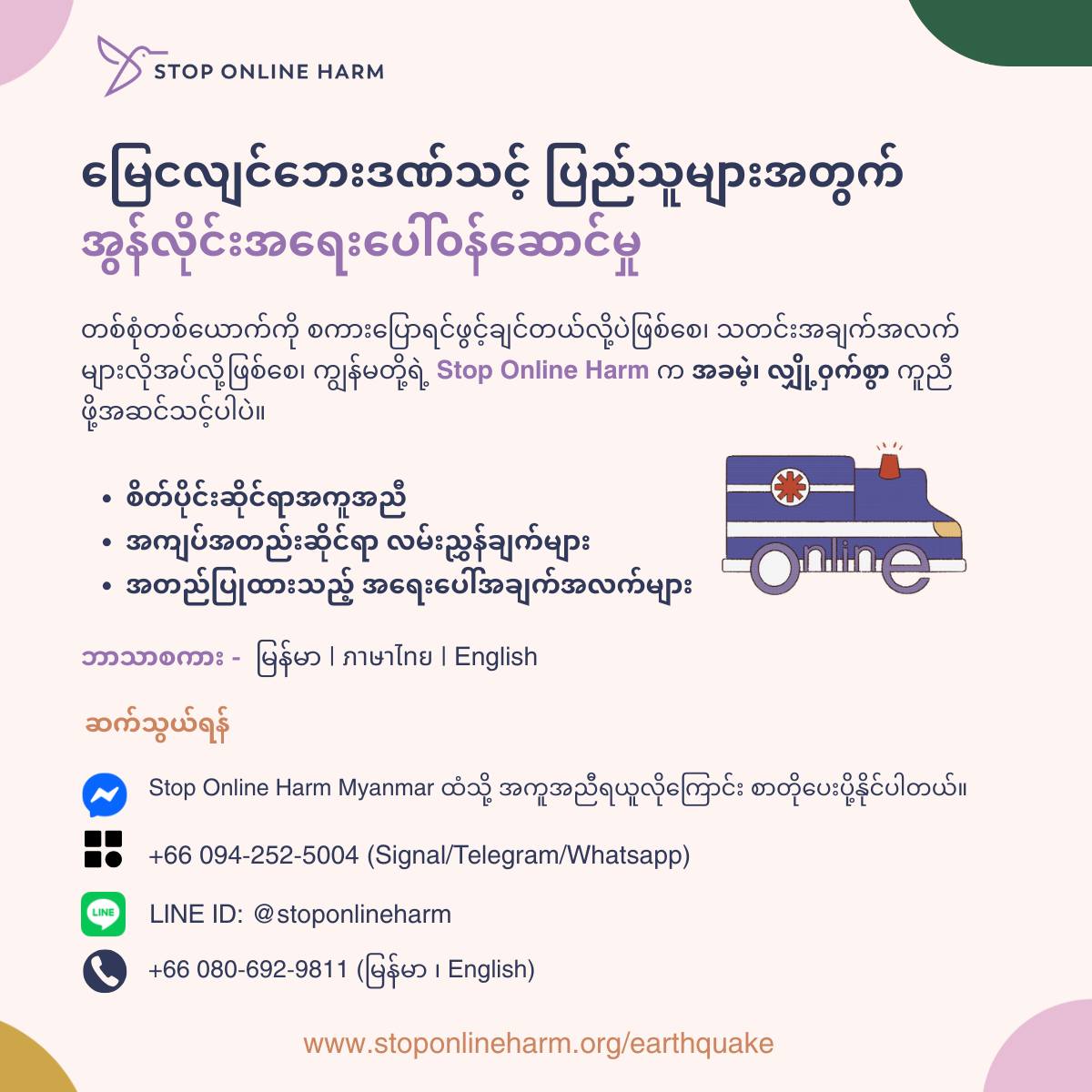 STOP ONLINE HARM

မြေငလျင်ဘေးဒဏ်သင့် ပြည်သူများအတွက်
အွန်လိုင်းအရေးပေါ်ဝန်ဆောင်မှု

တစ်စုံတစ်ယောက်ကို စကားပြောရင်ဖွင့်ချင်တယ်လို့ပဲဖြစ်စေ၊ သတင်းအချက်အလက်များလိုအပ်လို့ဖြစ်စေ၊ ကျွန်မတို့ရဲ့ Stop Online Harm က အခမဲ့၊ လျှို့ဝှက်စွာ ကူညီဖို့အဆင်သင့်ပါပဲ။

• စိတ်ပိုင်းဆိုင်ရာအကူအညီ
• အကျပ်အတည်းဆိုင်ရာ လမ်းညွှန်ချက်များ
• အတည်ပြုထားသည့် အရေးပေါ်အချက်အလက်များ

online

ဘာသာစကား - မြန်မာ | ภาษาไทย | English

ဆက်သွယ်ရန်

Stop Online Harm Myanmar ထံသို့ အကူအညီရယူလိုကြောင်း စာတိုပေးပို့နိုင်ပါတယ်။

+66 094-252-5004 (Signal/Telegram/Whatsapp)

LINE

LINE ID: @stoponlineharm

+66 080-692-9811 (မြန်မာ ၊ English)

www.stoponlineharm.org/earthquake